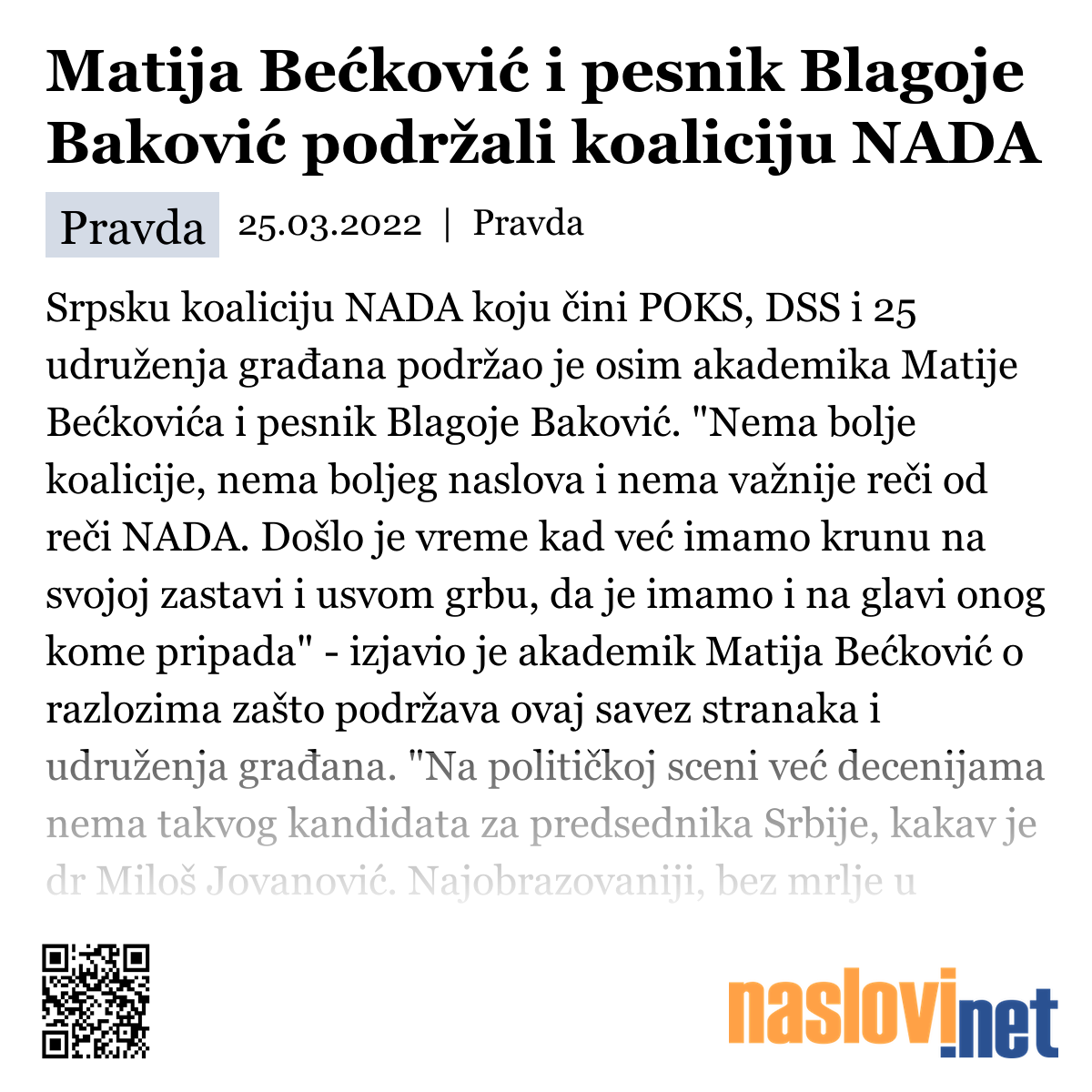 Matija Bećković i pesnik Blagoje Baković podržali koaliciju NADA

Pravda 25.03.2022 | Pravda

Srpsku koaliciju NADA koju čini POKS, DSS i 25 udruženja građana podržao je osim akademika Matije Bećkovića i pesnik Blagoje Baković. "Nema bolje koalicije, nema boljeg naslova i nema važnije reči od reči NADA. Došlo je vreme kad već imamo krunu na svojoj zastavi i usvom grbu, da je imamo i na glavi onog kome pripada" - izjavio je akademik Matija Bećković o razlozima zašto podržava ovaj savez stranaka i udruženja građana. "Na političkoj sceni već decenijama nema takvog kandidata za predsednika Srbije, kakav je dr Miloš Jovanović. Najobrazovaniji, bez mrlje u

naslovi.net